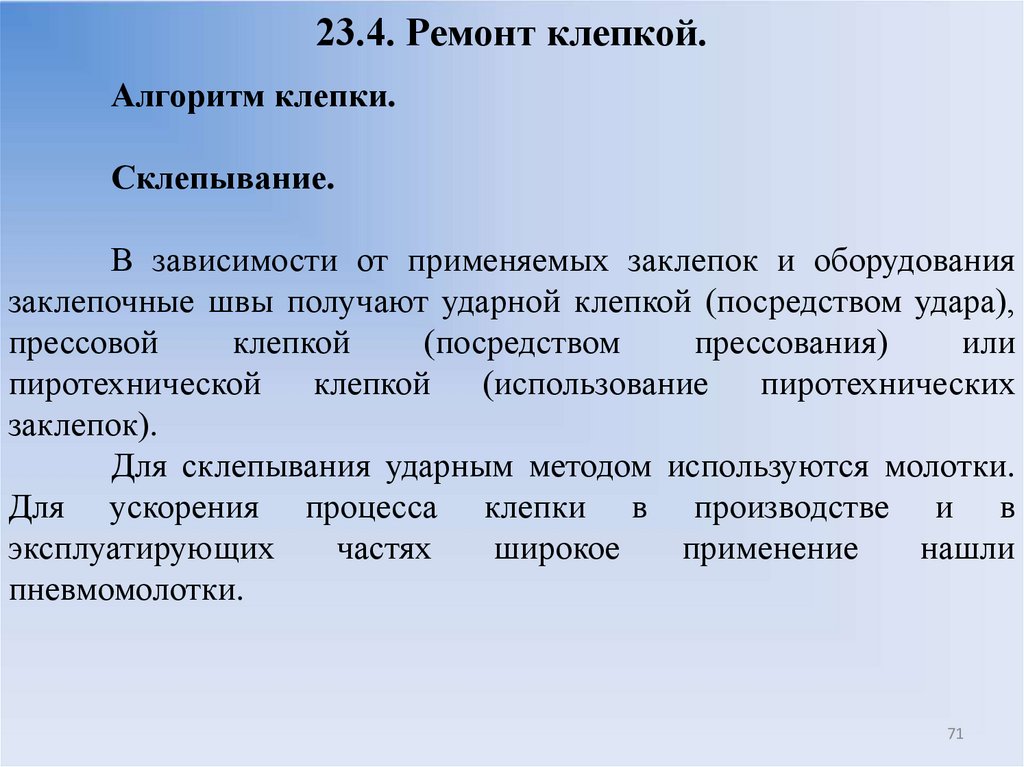 23.4. Ремонт клепкой.

Алгоритм клепки.

Склепывание.

В зависимости от применяемых заклепок и оборудования заклепочные швы получают ударной клепкой (посредством удара), прессовой клепкой (посредством прессования) или пиротехнической клепкой (использование пиротехнических заклепок).

Для склепывания ударным методом используются молотки. Для ускорения процесса клепки в производстве и в эксплуатирующих частях широкое применение нашли пневмомолотки.

71